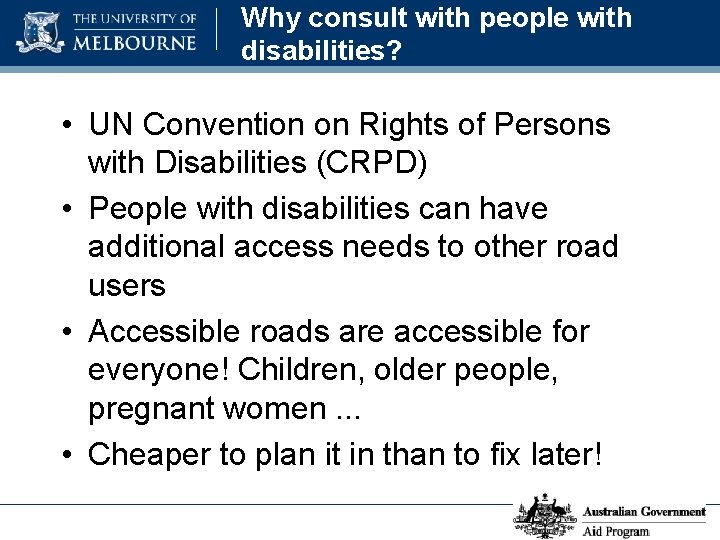 THE UNIVERSITY OF
MELBOURNE

Why consult with people with disabilities?

• UN Convention on Rights of Persons with Disabilities (CRPD)
• People with disabilities can have additional access needs to other road users
• Accessible roads are accessible for everyone! Children, older people, pregnant women ...
• Cheaper to plan it in than to fix later!

Australian Government
Aid Program